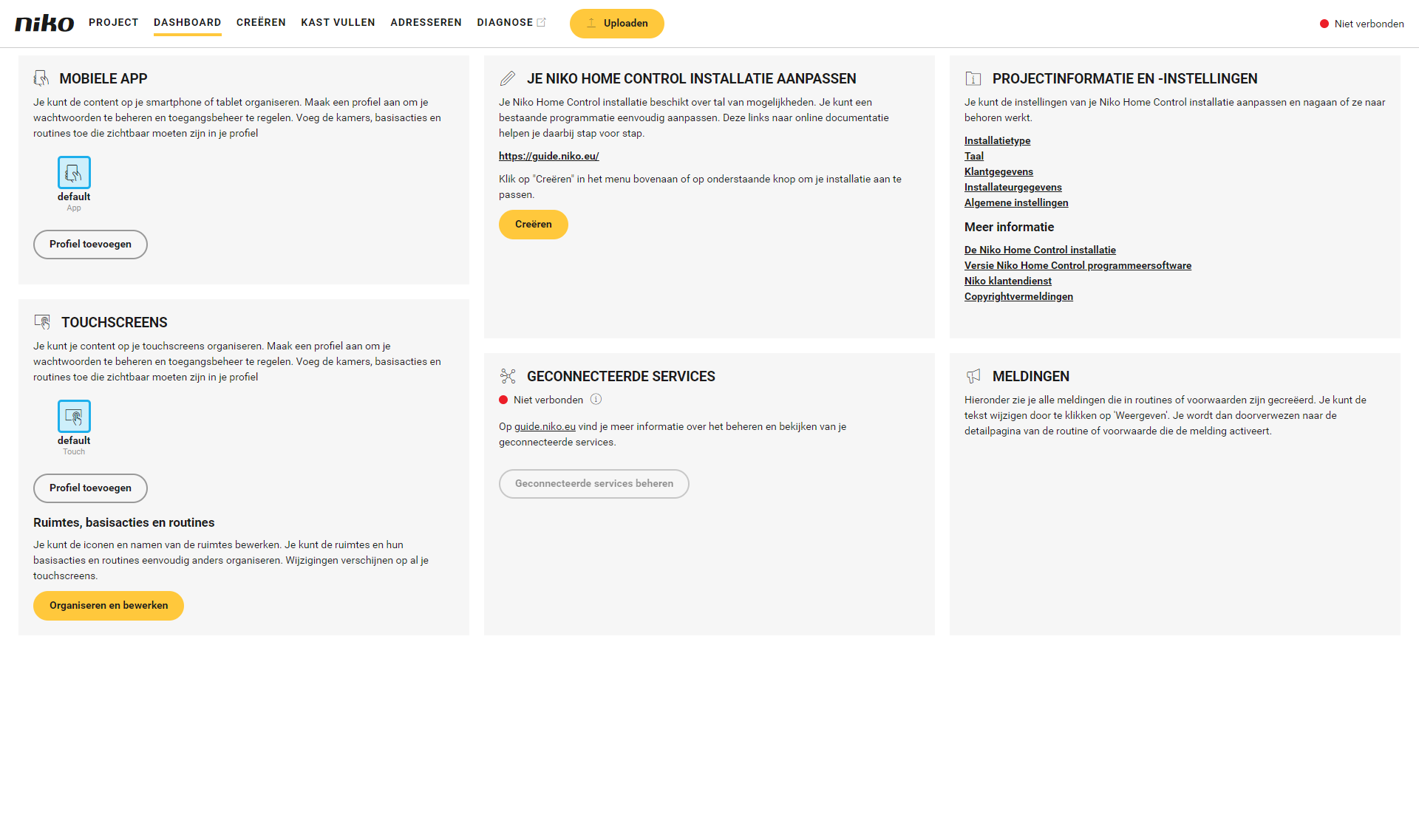 niko PROJECT DASHBOARD CREËREN KAST VULLEN ADRESSEREN DIAGNOSE Uploaden Niet verbonden

MOBIELE APP

Je kunt de content op je smartphone of tablet organiseren. Maak een profiel aan om je wachtwoorden te beheren en toegangsbeheer te regelen. Voeg de kamers, basisacties en routines toe die zichtbaar moeten zijn in je profiel

default
App

Profiel toevoegen

TOUCHSCREENS

Je kunt je content op je touchscreens organiseren. Maak een profiel aan om je wachtwoorden te beheren en toegangsbeheer te regelen. Voeg de kamers, basisacties en routines toe die zichtbaar moeten zijn in je profiel

default
Touch

Profiel toevoegen

Ruimtes, basisacties en routines

Je kunt de iconen en namen van de ruimtes bewerken. Je kunt de ruimtes en hun basisacties en routines eenvoudig anders organiseren. Wijzigingen verschijnen op al je touchscreens.

Organiseren en bewerken

JE NIKO HOME CONTROL INSTALLATIE AANPASSEN

Je Niko Home Control installatie beschikt over tal van mogelijkheden. Je kunt een bestaande programmatie eenvoudig aanpassen. Deze links naar online documentatie helpen je daarbij stap voor stap.

https://guide.niko.eu/

Klik op "Creëren" in het menu bovenaan of op onderstaande knop om je installatie aan te passen.

Creëren

GECONNECTEERDE SERVICES

Niet verbonden

Op guide.niko.eu vind je meer informatie over het beheren en bekijken van je geconnecteerde services.

Geconnecteerde services beheren

PROJECTINFORMATIE EN -INSTELLINGEN

Je kunt de instellingen van je Niko Home Control installatie aanpassen en nagaan of ze naar behoren werkt.

Installatietype
Taal
Klantgegevens
Installateurgegevens
Algemene instellingen

Meer informatie

De Niko Home Control installatie
Versie Niko Home Control programmeersoftware
Niko klantendienst
Copyrightvermeldingen

MELDINGEN

Hieronder zie je alle meldingen die in routines of voorwaarden zijn gecreëerd. Je kunt de tekst wijzigen door te klikken op 'Weergeven'. Je wordt dan doorverwezen naar de detailpagina van de routine of voorwaarde die de melding activeert.